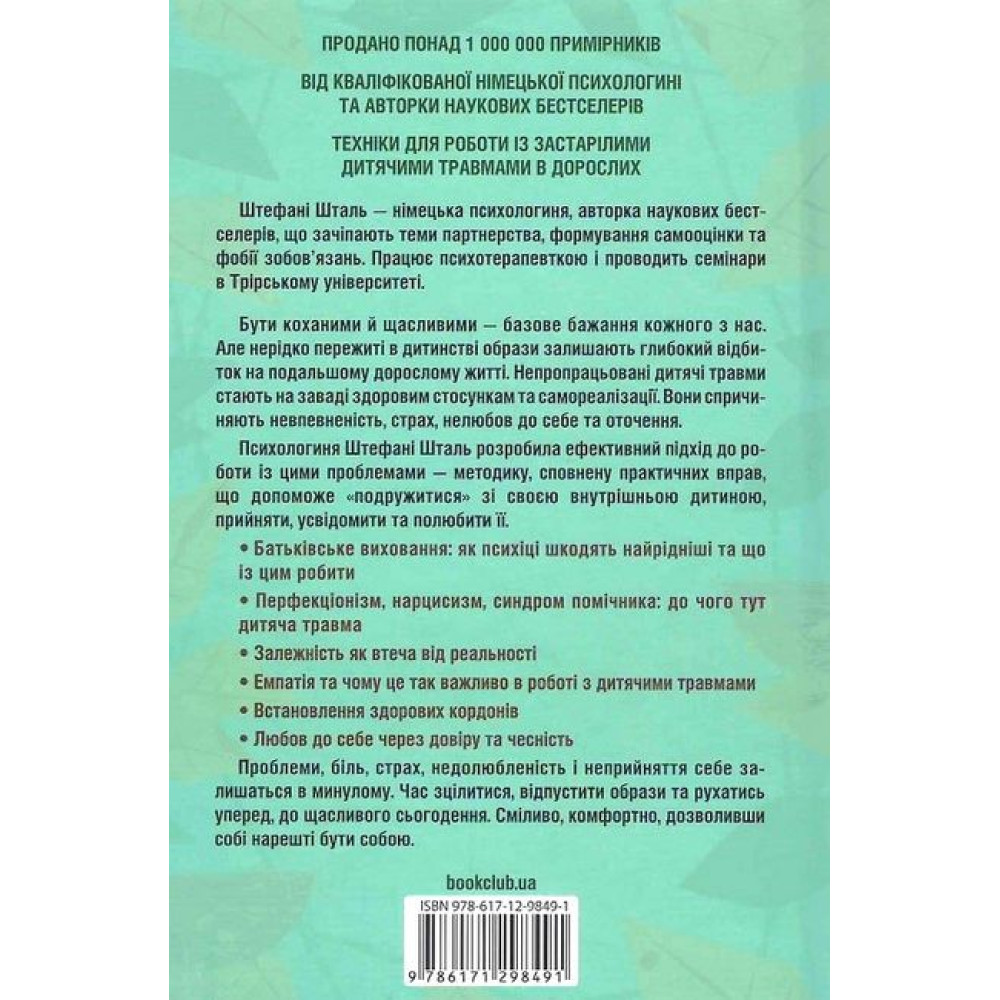 ПРОДАНО ПОНАД 1 000 000 ПРИМІРНИКІВ

ВІД КВАЛІФІКОВАНОЇ НІМЕЦЬКОЇ ПСИХОЛОГИНІ ТА АВТОРКИ НАУКОВИХ БЕСТСЕЛЕРІВ

ТЕХНІКИ ДЛЯ РОБОТИ ІЗ ЗАСТАРІЛИМИ ДИТЯЧИМИ ТРАВМАМИ В ДОРОСЛИХ

Штефані Шталь — німецька психологиня, авторка наукових бестселерів, що зачіпають теми партнерства, формування самооцінки та фобії зобов'язань. Працює психотерапевткою і проводить семінари в Трірському університеті.

Бути коханими й щасливими — базове бажання кожного з нас. Але нерідко пережиті в дитинстві образи залишають глибокий відбиток на подальшому дорослому житті. Непропрацьовані дитячі травми стають на заваді здоровим стосункам та самореалізації. Вони спричиняють невпевненість, страх, нелюбов до себе та оточення.

Психологиня Штефані Шталь розробила ефективний підхід до роботи із цими проблемами — методику, сповнену практичних вправ, що допоможе «подружитися» зі своєю внутрішньою дитиною, прийняти, усвідомити та полюбити її.

• Батьківське виховання: як психіці шкодять найрідніші та що із цим робити

• Перфекціонізм, нарцисизм, синдром помічника: до чого тут дитяча травма

• Залежність як втеча від реальності

• Емпатія та чому це так важливо в роботі з дитячими травмами

• Встановлення здорових кордонів

• Любов до себе через довіру та чесність

Проблеми, біль, страх, недолюбленість і неприйняття себе залишаться в минулому. Час зцілитися, відпустити образи та рухатись уперед, до щасливого сьогодення. Сміливо, комфортно, дозволивши собі нарешті бути собою.

bookclub.ua

ISBN 978-617-12-9849-1

9 786171 298491